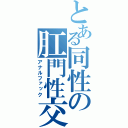 とある同性の肛門性交
アナルファック